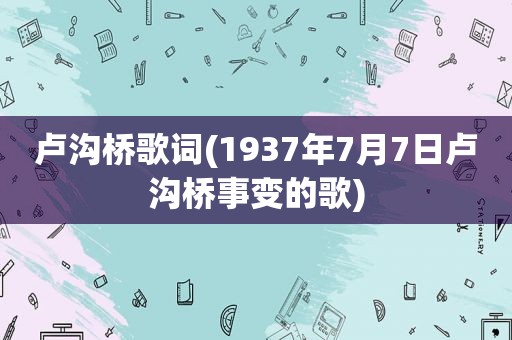 卢沟桥歌词(1937年7月7日卢沟桥事变的歌)

STATIONERY